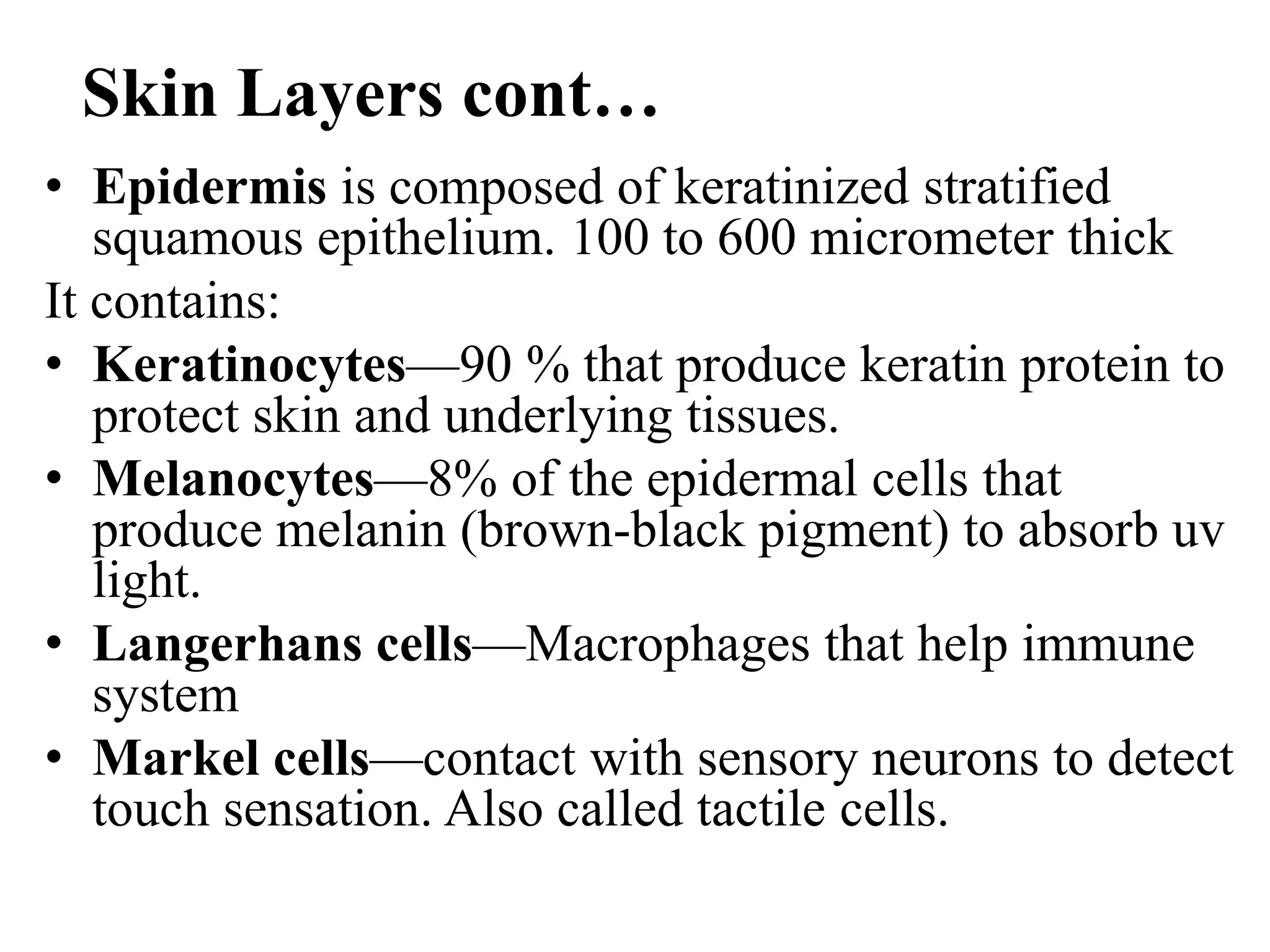 Skin Layers cont…

• Epidermis is composed of keratinized stratified squamous epithelium. 100 to 600 micrometer thick

It contains:

• Keratinocytes—90 % that produce keratin protein to protect skin and underlying tissues.

• Melanocytes—8% of the epidermal cells that produce melanin (brown-black pigment) to absorb uv light.

• Langerhans cells—Macrophages that help immune system

• Markel cells—contact with sensory neurons to detect touch sensation. Also called tactile cells.